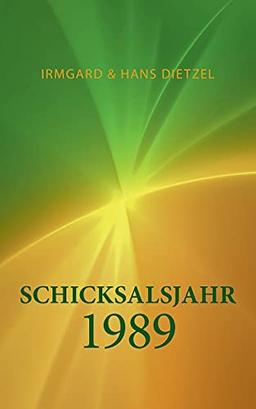 IRMGARD & HANS DIETZEL

SCHICKSALSJAHR
1989